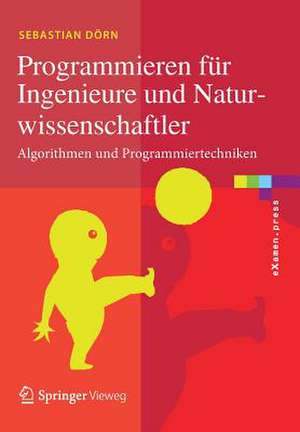 SEBASTIAN DÖRN

Programmieren für Ingenieure und Naturwissenschaftler

Algorithmen und Programmiertechniken

eXamen.press

Springer Vieweg